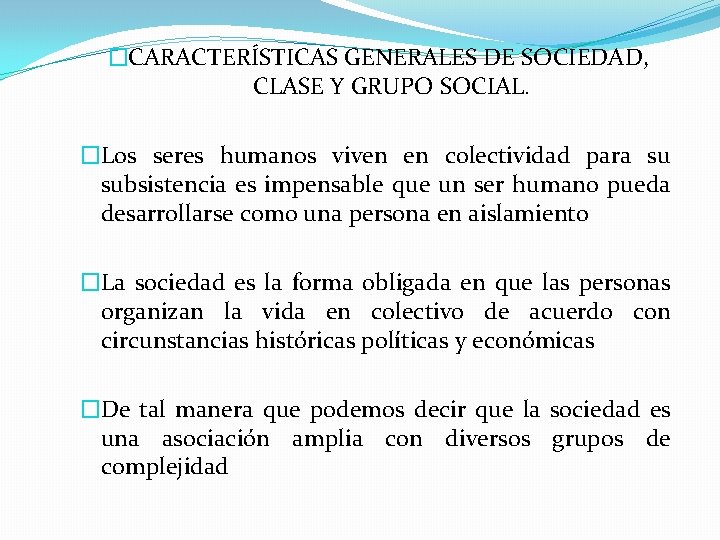 □CARACTERÍSTICAS GENERALES DE SOCIEDAD, CLASE Y GRUPO SOCIAL.

□Los seres humanos viven en colectividad para su subsistencia es impensable que un ser humano pueda desarrollarse como una persona en aislamiento

□La sociedad es la forma obligada en que las personas organizan la vida en colectivo de acuerdo con circunstancias históricas políticas y económicas

□De tal manera que podemos decir que la sociedad es una asociación amplia con diversos grupos de complejidad